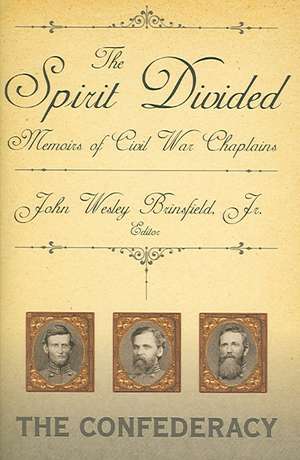 The Spirit Divided

Memoirs of Civil War Chaplains

John Wesley Brinsfield, Jr.
Editor

THE CONFEDERACY